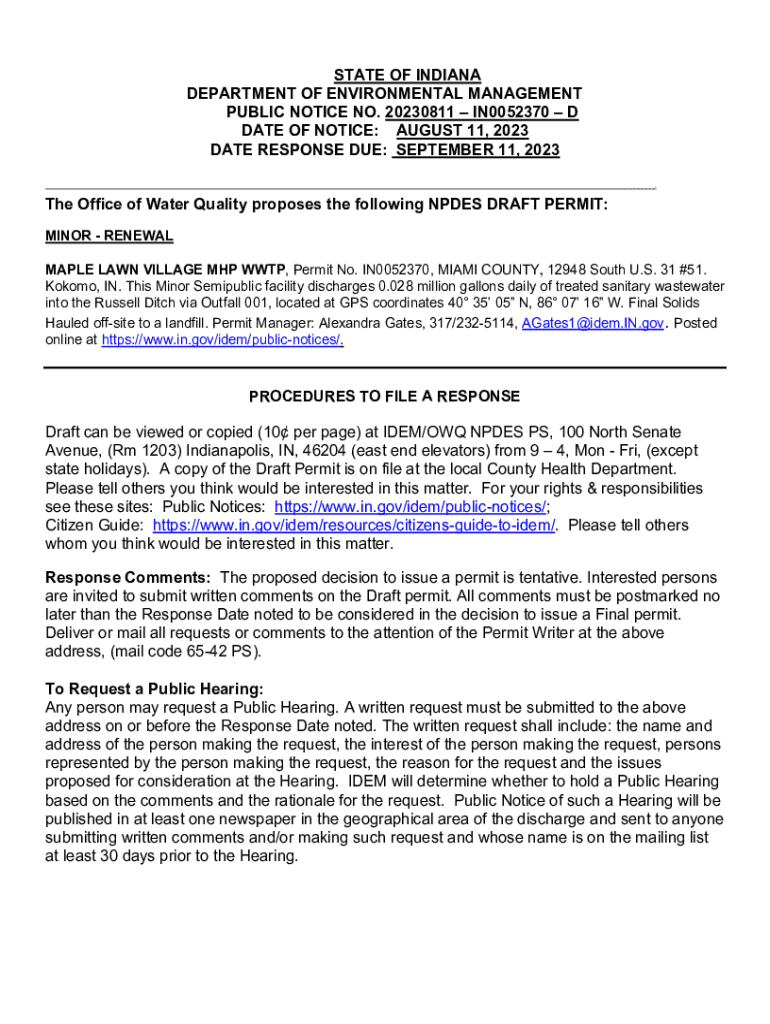 STATE OF INDIANA
DEPARTMENT OF ENVIRONMENTAL MANAGEMENT
PUBLIC NOTICE NO. 20230811 – IN0052370 – D
DATE OF NOTICE: AUGUST 11, 2023
DATE RESPONSE DUE: SEPTEMBER 11, 2023

The Office of Water Quality proposes the following NPDES DRAFT PERMIT:

MINOR - RENEWAL

MAPLE LAWN VILLAGE MHP WWTP, Permit No. IN0052370, MIAMI COUNTY, 12948 South U.S. 31 #51. Kokomo, IN. This Minor Semipublic facility discharges 0.028 million gallons daily of treated sanitary wastewater into the Russell Ditch via Outfall 001, located at GPS coordinates 40° 35' 05" N, 86° 07' 16" W. Final Solids Hauled off-site to a landfill. Permit Manager: Alexandra Gates, 317/232-5114, AGates1@idem.IN.gov. Posted online at https://www.in.gov/idem/public-notices/.

PROCEDURES TO FILE A RESPONSE

Draft can be viewed or copied (10¢ per page) at IDEM/OWQ NPDES PS, 100 North Senate Avenue, (Rm 1203) Indianapolis, IN, 46204 (east end elevators) from 9 – 4, Mon - Fri, (except state holidays). A copy of the Draft Permit is on file at the local County Health Department. Please tell others you think would be interested in this matter. For your rights & responsibilities see these sites: Public Notices: https://www.in.gov/idem/public-notices/;
Citizen Guide: https://www.in.gov/idem/resources/citizens-guide-to-idem/. Please tell others whom you think would be interested in this matter.

Response Comments: The proposed decision to issue a permit is tentative. Interested persons are invited to submit written comments on the Draft permit. All comments must be postmarked no later than the Response Date noted to be considered in the decision to issue a Final permit. Deliver or mail all requests or comments to the attention of the Permit Writer at the above address, (mail code 65-42 PS).

To Request a Public Hearing:
Any person may request a Public Hearing. A written request must be submitted to the above address on or before the Response Date noted. The written request shall include: the name and address of the person making the request, the interest of the person making the request, persons represented by the person making the request, the reason for the request and the issues proposed for consideration at the Hearing. IDEM will determine whether to hold a Public Hearing based on the comments and the rationale for the request. Public Notice of such a Hearing will be published in at least one newspaper in the geographical area of the discharge and sent to anyone submitting written comments and/or making such request and whose name is on the mailing list at least 30 days prior to the Hearing.